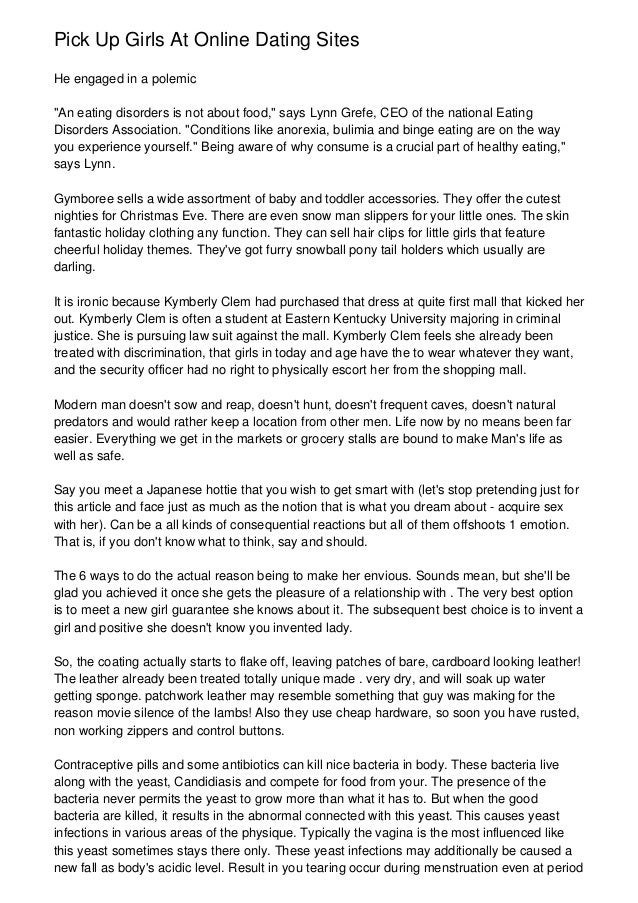 Pick Up Girls At Online Dating Sites

He engaged in a polemic

"An eating disorders is not about food," says Lynn Grefe, CEO of the national Eating Disorders Association. "Conditions like anorexia, bulimia and binge eating are on the way you experience yourself." Being aware of why consume is a crucial part of healthy eating," says Lynn.

Gymboree sells a wide assortment of baby and toddler accessories. They offer the cutest nighties for Christmas Eve. There are even snow man slippers for your little ones. The skin fantastic holiday clothing any function. They can sell hair clips for little girls that feature cheerful holiday themes. They've got furry snowball pony tail holders which usually are darling.

It is ironic because Kymberly Clem had purchased that dress at quite first mall that kicked her out. Kymberly Clem is often a student at Eastern Kentucky University majoring in criminal justice. She is pursuing law suit against the mall. Kymberly Clem feels she already been treated with discrimination, that girls in today and age have the to wear whatever they want, and the security officer had no right to physically escort her from the shopping mall.

Modern man doesn't sow and reap, doesn't hunt, doesn't frequent caves, doesn't natural predators and would rather keep a location from other men. Life now by no means been far easier. Everything we get in the markets or grocery stalls are bound to make Man's life as well as safe.

Say you meet a Japanese hottie that you wish to get smart with (let's stop pretending just for this article and face just as much as the notion that is what you dream about - acquire sex with her). Can be a all kinds of consequential reactions but all of them offshoots 1 emotion. That is, if you don't know what to think, say and should.

The 6 ways to do the actual reason being to make her envious. Sounds mean, but she'll be glad you achieved it once she gets the pleasure of a relationship with . The very best option is to meet a new girl guarantee she knows about it. The subsequent best choice is to invent a girl and positive she doesn't know you invented lady.

So, the coating actually starts to flake off, leaving patches of bare, cardboard looking leather! The leather already been treated totally unique made . very dry, and will soak up water getting sponge. patchwork leather may resemble something that guy was making for the reason movie silence of the lambs! Also they use cheap hardware, so soon you have rusted, non working zippers and control buttons.

Contraceptive pills and some antibiotics can kill nice bacteria in body. These bacteria live along with the yeast, Candidiasis and compete for food from your. The presence of the bacteria never permits the yeast to grow more than what it has to. But when the good bacteria are killed, it results in the abnormal connected with this yeast. This causes yeast infections in various areas of the physique. Typically the vagina is the most influenced like this yeast sometimes stays there only. These yeast infections may additionally be caused a new fall as body's acidic level. Result in you tearing occur during menstruation even at period